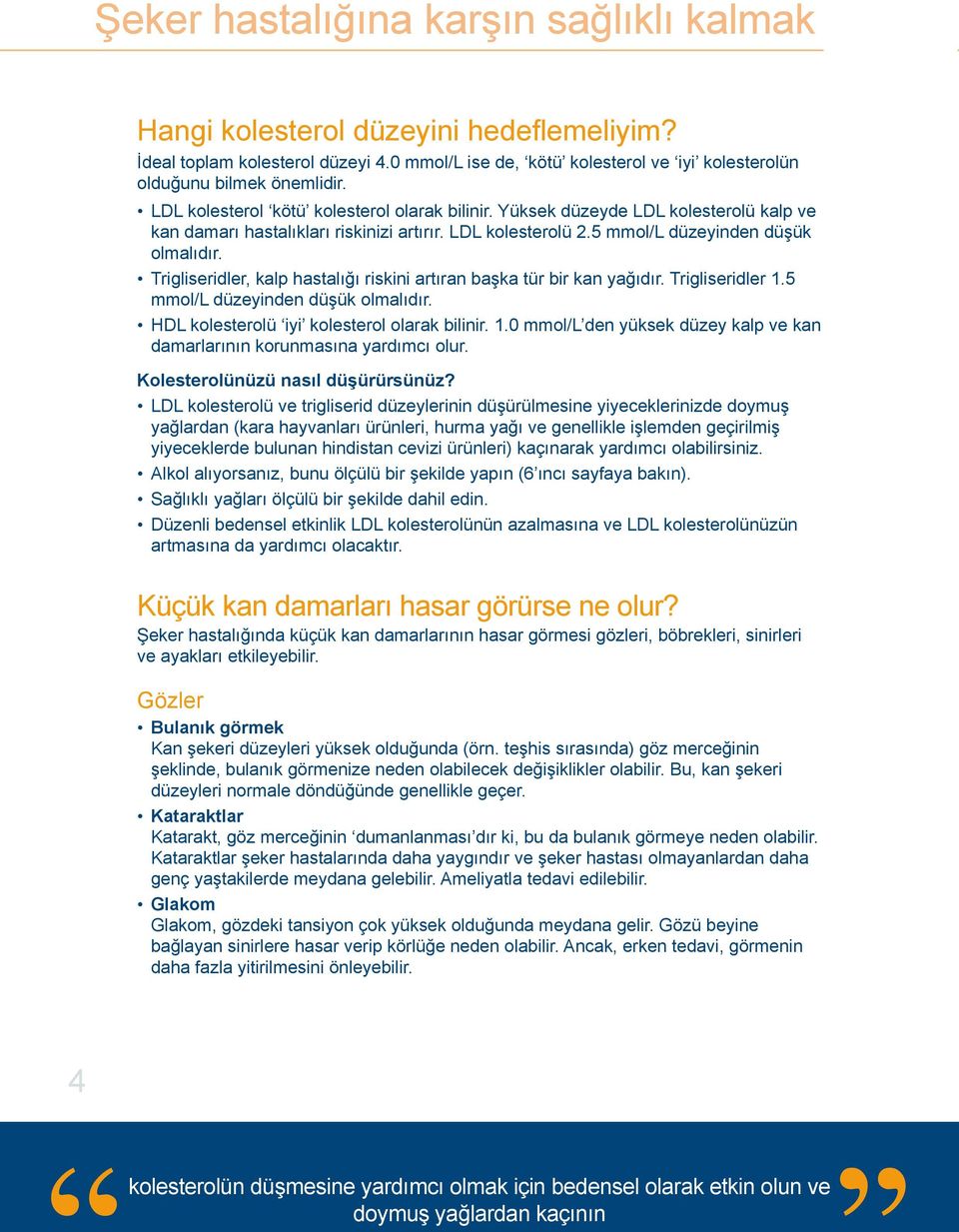 Şeker hastalığına karşın sağlıklı kalmak

Hangi kolesterol düzeyini hedeflemeliyim?
İdeal toplam kolesterol düzeyi 4.0 mmol/L ise de, ‘kötü’ kolesterol ve ‘iyi’ kolesterolün olduğunu bilmek önemlidir.

• LDL kolesterol ‘kötü’ kolesterol olarak bilinir. Yüksek düzeyde LDL kolesterolü kalp ve kan damarı hastalıkları riskinizi artırır. LDL kolesterolü 2.5 mmol/L düzeyinden düşük olmalıdır.
• Trigliseridler, kalp hastalığı riskini artıran başka tür bir kan yağıdır. Trigliseridler 1.5 mmol/L düzeyinden düşük olmalıdır.
• HDL kolesterolü ‘iyi’ kolesterol olarak bilinir. 1.0 mmol/L’den yüksek düzey kalp ve kan damarlarının korunmasına yardımcı olur.

Kolesterolünüzü nasıl düşürürsünüz?
• LDL kolesterolü ve trigliserid düzeylerinin düşürülmesine yiyeceklerinizde doymuş yağlardan (kara hayvanları ürünleri, hurma yağı ve genellikle işlemden geçirilmiş yiyeceklerde bulunan hindistan cevizi ürünleri) kaçınarak yardımcı olabilirsiniz.
• Alkol alıyorsanız, bunu ölçülü bir şekilde yapın (6’ıncı sayfaya bakın).
• Sağlıklı yağları ölçülü bir şekilde dahil edin.
• Düzenli bedensel etkinlik LDL kolesterolünün azalmasına ve LDL kolesterolünüzün artmasına da yardımcı olacaktır.

Küçük kan damarları hasar görürse ne olur?
Şeker hastalığında küçük kan damarlarının hasar görmesi gözleri, böbrekleri, sinirleri ve ayakları etkileyebilir.

Gözler
• Bulanık görmek
Kan şekeri düzeyleri yüksek olduğunda (örn. teşhis sırasında) göz merceğinin şeklinde, bulanık görmenize neden olabilecek değişiklikler olabilir. Bu, kan şekeri düzeyleri normale döndüğünde genellikle geçer.
• Kataraktlar
Katarakt, göz merceğinin ‘dumanlanması’dır ki, bu da bulanık görmeye neden olabilir. Kataraktlar şeker hastalarında daha yaygındır ve şeker hastası olmayanlardan daha genç yaştakilerde meydana gelebilir. Ameliyatla tedavi edilebilir.
• Glakom
Glakom, gözdeki tansiyon çok yüksek olduğunda meydana gelir. Gözü beyine bağlayan sinirlere hasar verip körlüğe neden olabilir. Ancak, erken tedavi, görmenin daha fazla yitirilmesini önleyebilir.

4

“ kolesterolün düşmesine yardımcı olmak için bedensel olarak etkin olun ve doymuş yağlardan kaçının ”